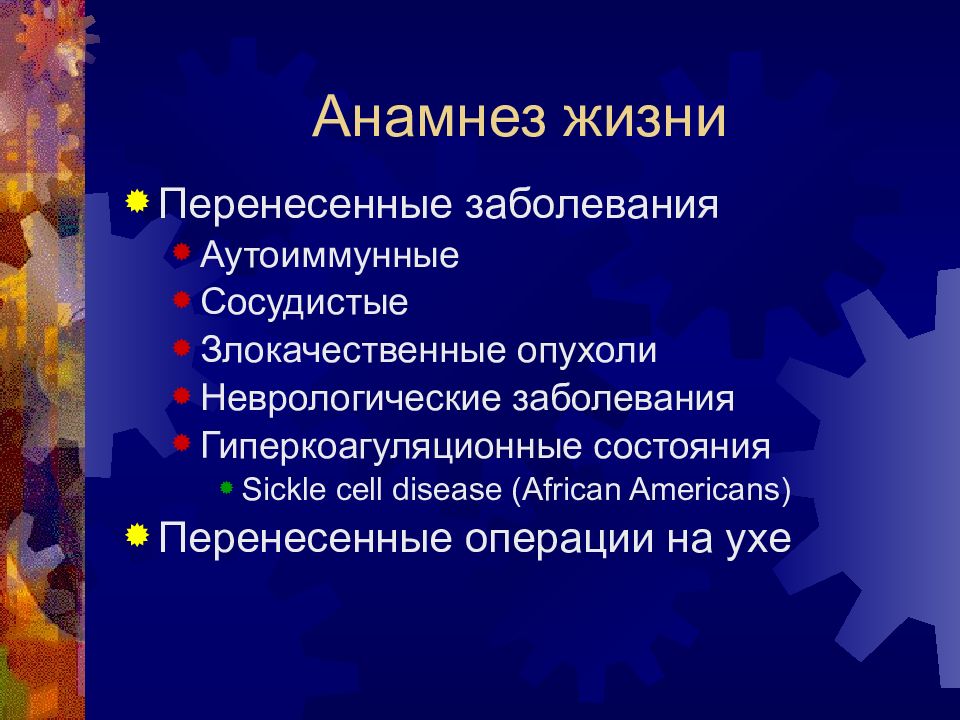 Анамнез жизни

Перенесенные заболевания

Аутоиммунные

Сосудистые

Злокачественные опухоли

Неврологические заболевания

Гиперкоагуляционные состояния

Sickle cell disease (African Americans)

Перенесенные операции на ухе